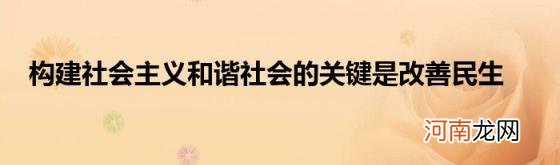 构建社会主义和谐社会的关键是改善民生

河南龙网